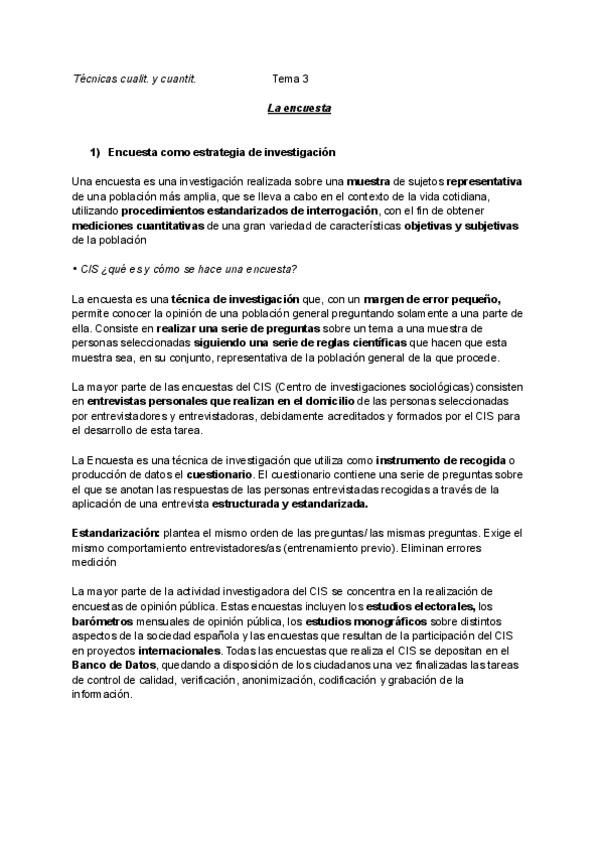 Técnicas cualit. y cuantit. Tema 3

La encuesta

1) Encuesta como estrategia de investigación

Una encuesta es una investigación realizada sobre una muestra de sujetos representativa de una población más amplia, que se lleva a cabo en el contexto de la vida cotidiana, utilizando procedimientos estandarizados de interrogación, con el fin de obtener mediciones cuantitativas de una gran variedad de características objetivas y subjetivas de la población

• CIS ¿qué es y cómo se hace una encuesta?

La encuesta es una técnica de investigación que, con un margen de error pequeño, permite conocer la opinión de una población general preguntando solamente a una parte de ella. Consiste en realizar una serie de preguntas sobre un tema a una muestra de personas seleccionadas siguiendo una serie de reglas científicas que hacen que esta muestra sea, en su conjunto, representativa de la población general de la que procede.

La mayor parte de las encuestas del CIS (Centro de investigaciones sociológicas) consisten en entrevistas personales que realizan en el domicilio de las personas seleccionadas por entrevistadores y entrevistadoras, debidamente acreditados y formados por el CIS para el desarrollo de esta tarea.

La Encuesta es una técnica de investigación que utiliza como instrumento de recogida o producción de datos el cuestionario. El cuestionario contiene una serie de preguntas sobre el que se anotan las respuestas de las personas entrevistadas recogidas a través de la aplicación de una entrevista estructurada y estandarizada.

Estandarización: plantea el mismo orden de las preguntas/ las mismas preguntas. Exige el mismo comportamiento entrevistadores/as (entrenamiento previo). Eliminan errores medición

La mayor parte de la actividad investigadora del CIS se concentra en la realización de encuestas de opinión pública. Estas encuestas incluyen los estudios electorales, los barómetros mensuales de opinión pública, los estudios monográficos sobre distintos aspectos de la sociedad española y las encuestas que resultan de la participación del CIS en proyectos internacionales. Todas las encuestas que realiza el CIS se depositan en el Banco de Datos, quedando a disposición de los ciudadanos una vez finalizadas las tareas de control de calidad, verificación, anonimización, codificación y grabación de la información.